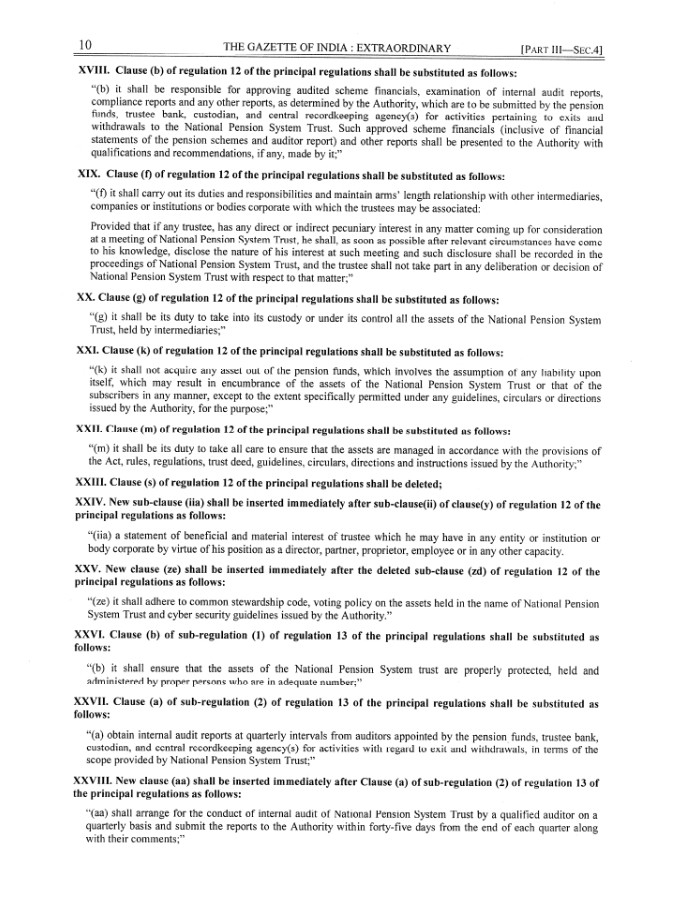 10 THE GAZETTE OF INDIA : EXTRAORDINARY [PART III—SEC.4]

XVIII. Clause (b) of regulation 12 of the principal regulations shall be substituted as follows:

"(b) it shall be responsible for approving audited scheme financials, examination of internal audit reports, compliance reports and any other reports, as determined by the Authority, which are to be submitted by the pension funds, trustee bank, custodian, and central recordkeeping agency(s) for activities pertaining to exits and withdrawals to the National Pension System Trust. Such approved scheme financials (inclusive of financial statements of the pension schemes and auditor report) and other reports shall be presented to the Authority with qualifications and recommendations, if any, made by it;"

XIX. Clause (f) of regulation 12 of the principal regulations shall be substituted as follows:

"(f) it shall carry out its duties and responsibilities and maintain arms' length relationship with other intermediaries, companies or institutions or bodies corporate with which the trustees may be associated:

Provided that if any trustee, has any direct or indirect pecuniary interest in any matter coming up for consideration at a meeting of National Pension System Trust, he shall, as soon as possible after relevant circumstances have come to his knowledge, disclose the nature of his interest at such meeting and such disclosure shall be recorded in the proceedings of National Pension System Trust, and the trustee shall not take part in any deliberation or decision of National Pension System Trust with respect to that matter;"

XX. Clause (g) of regulation 12 of the principal regulations shall be substituted as follows:

"(g) it shall be its duty to take into its custody or under its control all the assets of the National Pension System Trust, held by intermediaries;"

XXI. Clause (k) of regulation 12 of the principal regulations shall be substituted as follows:

"(k) it shall not acquire any asset out of the pension funds, which involves the assumption of any liability upon itself, which may result in encumbrance of the assets of the National Pension System Trust or that of the subscribers in any manner, except to the extent specifically permitted under any guidelines, circulars or directions issued by the Authority, for the purpose;"

XXII. Clause (m) of regulation 12 of the principal regulations shall be substituted as follows:

"(m) it shall be its duty to take all care to ensure that the assets are managed in accordance with the provisions of the Act, rules, regulations, trust deed, guidelines, circulars, directions and instructions issued by the Authority;"

XXIII. Clause (s) of regulation 12 of the principal regulations shall be deleted;

XXIV. New sub-clause (iia) shall be inserted immediately after sub-clause(ii) of clause(y) of regulation 12 of the principal regulations as follows:

"(iia) a statement of beneficial and material interest of trustee which he may have in any entity or institution or body corporate by virtue of his position as a director, partner, proprietor, employee or in any other capacity.

XXV. New clause (ze) shall be inserted immediately after the deleted sub-clause (zd) of regulation 12 of the principal regulations as follows:

"(ze) it shall adhere to common stewardship code, voting policy on the assets held in the name of National Pension System Trust and cyber security guidelines issued by the Authority."

XXVI. Clause (b) of sub-regulation (1) of regulation 13 of the principal regulations shall be substituted as follows:

"(b) it shall ensure that the assets of the National Pension System trust are properly protected, held and administered by proper persons who are in adequate number;"

XXVII. Clause (a) of sub-regulation (2) of regulation 13 of the principal regulations shall be substituted as follows:

"(a) obtain internal audit reports at quarterly intervals from auditors appointed by the pension funds, trustee bank, custodian, and central recordkeeping agency(s) for activities with regard to exit and withdrawals, in terms of the scope provided by National Pension System Trust;"

XXVIII. New clause (aa) shall be inserted immediately after Clause (a) of sub-regulation (2) of regulation 13 of the principal regulations as follows:

"(aa) shall arrange for the conduct of internal audit of National Pension System Trust by a qualified auditor on a quarterly basis and submit the reports to the Authority within forty-five days from the end of each quarter along with their comments;"